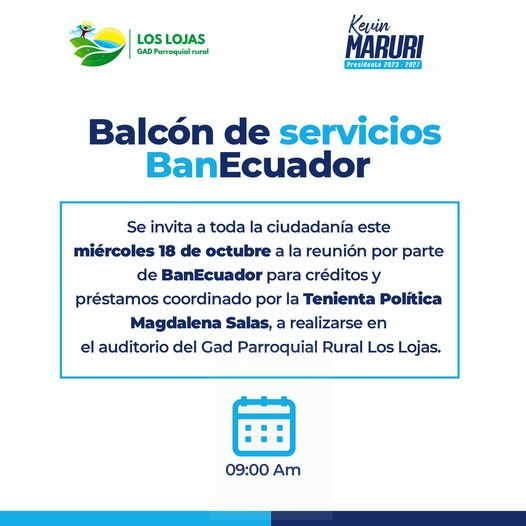 LOS LOJAS
GAD Parroquial rural

Kevin
MARURI
Presidente 2023 - 2027

Balcón de servicios BanEcuador

Se invita a toda la ciudadanía este miércoles 18 de octubre a la reunión por parte de BanEcuador para créditos y préstamos coordinado por la Tenienta Política Magdalena Salas, a realizarse en el auditorio del Gad Parroquial Rural Los Lojas.

09:00 Am